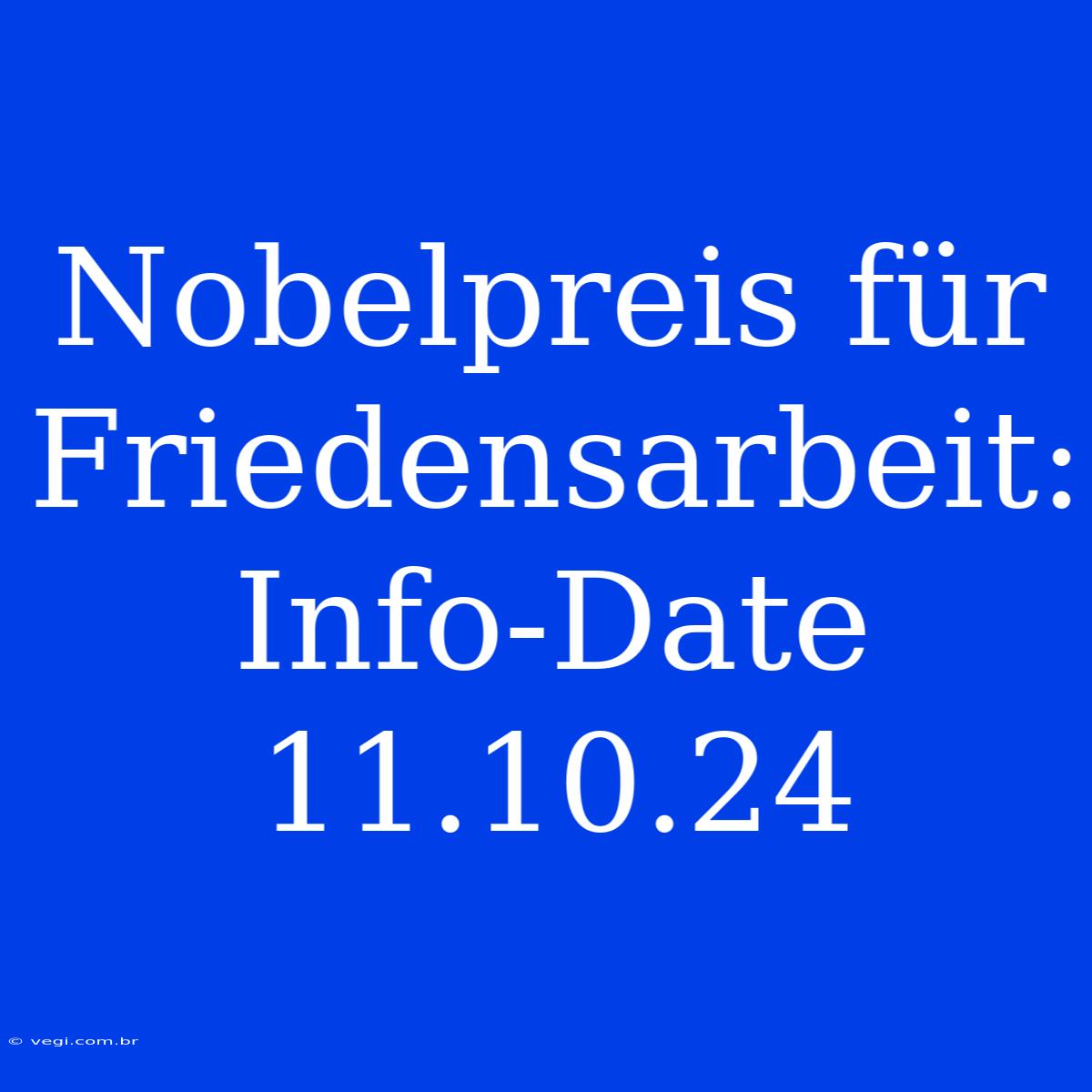 Nobelpreis für Friedensarbeit: Info-Date 11.10.24

© vegi.com.br